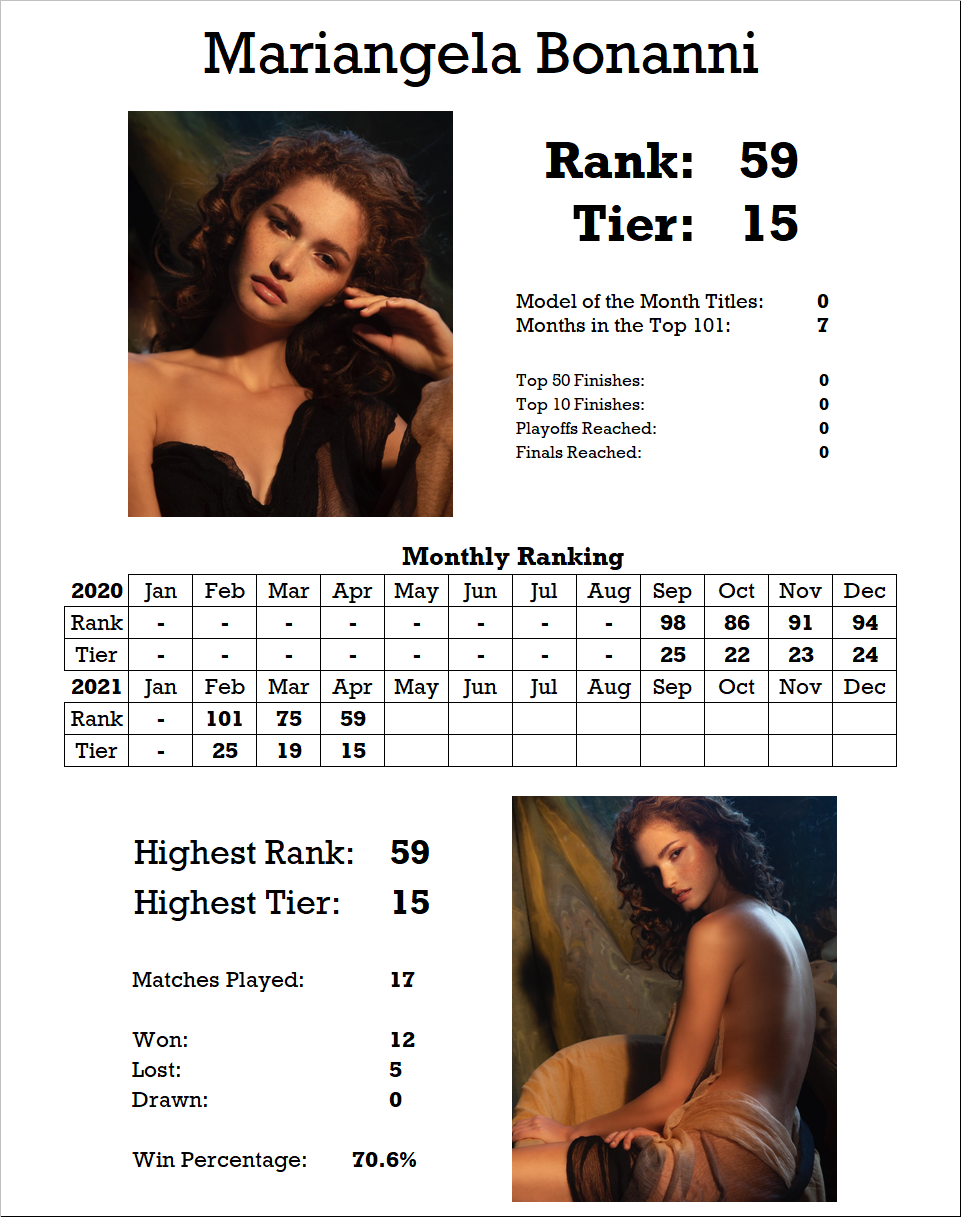 Mariangela Bonanni

Rank: 59
Tier: 15

Model of the Month Titles: 0
Months in the Top 101: 7

Top 50 Finishes: 0
Top 10 Finishes: 0
Playoffs Reached: 0
Finals Reached: 0

Monthly Ranking

| 2020 | Jan | Feb | Mar | Apr | May | Jun | Jul | Aug | Sep | Oct | Nov | Dec |
|---|---|---|---|---|---|---|---|---|---|---|---|---|
| Rank | - | - | - | - | - | - | - | - | 98 | 86 | 91 | 94 |
| Tier | - | - | - | - | - | - | - | - | 25 | 22 | 23 | 24 |
| 2021 | Jan | Feb | Mar | Apr | May | Jun | Jul | Aug | Sep | Oct | Nov | Dec |
| Rank | - | 101 | 75 | 59 | | | | | | | | |
| Tier | - | 25 | 19 | 15 | | | | | | | | |

Highest Rank: 59
Highest Tier: 15

Matches Played: 17

Won: 12
Lost: 5
Drawn: 0

Win Percentage: 70.6%